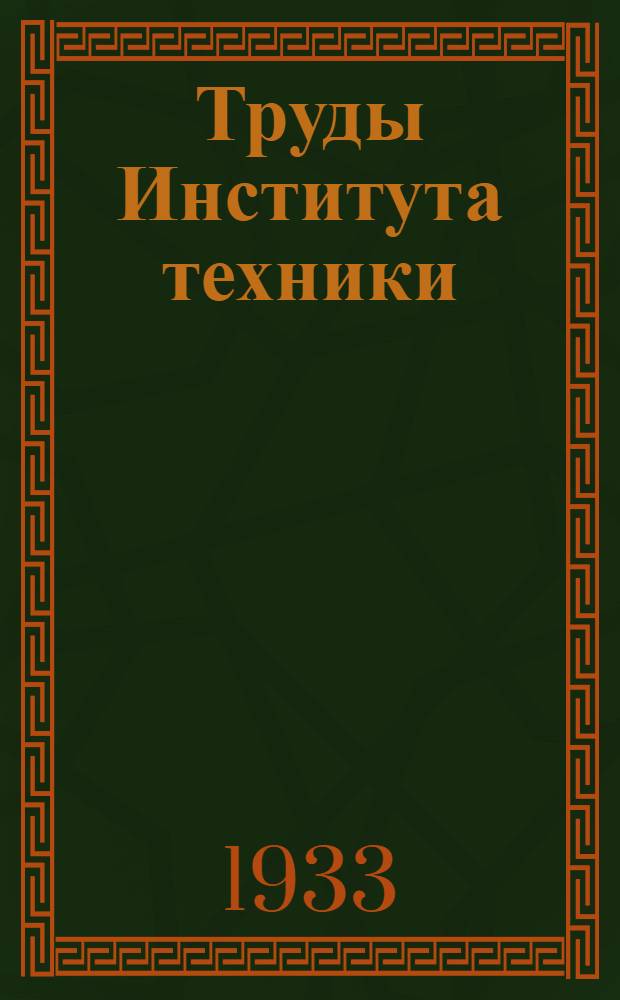 Труды Института техники

1933